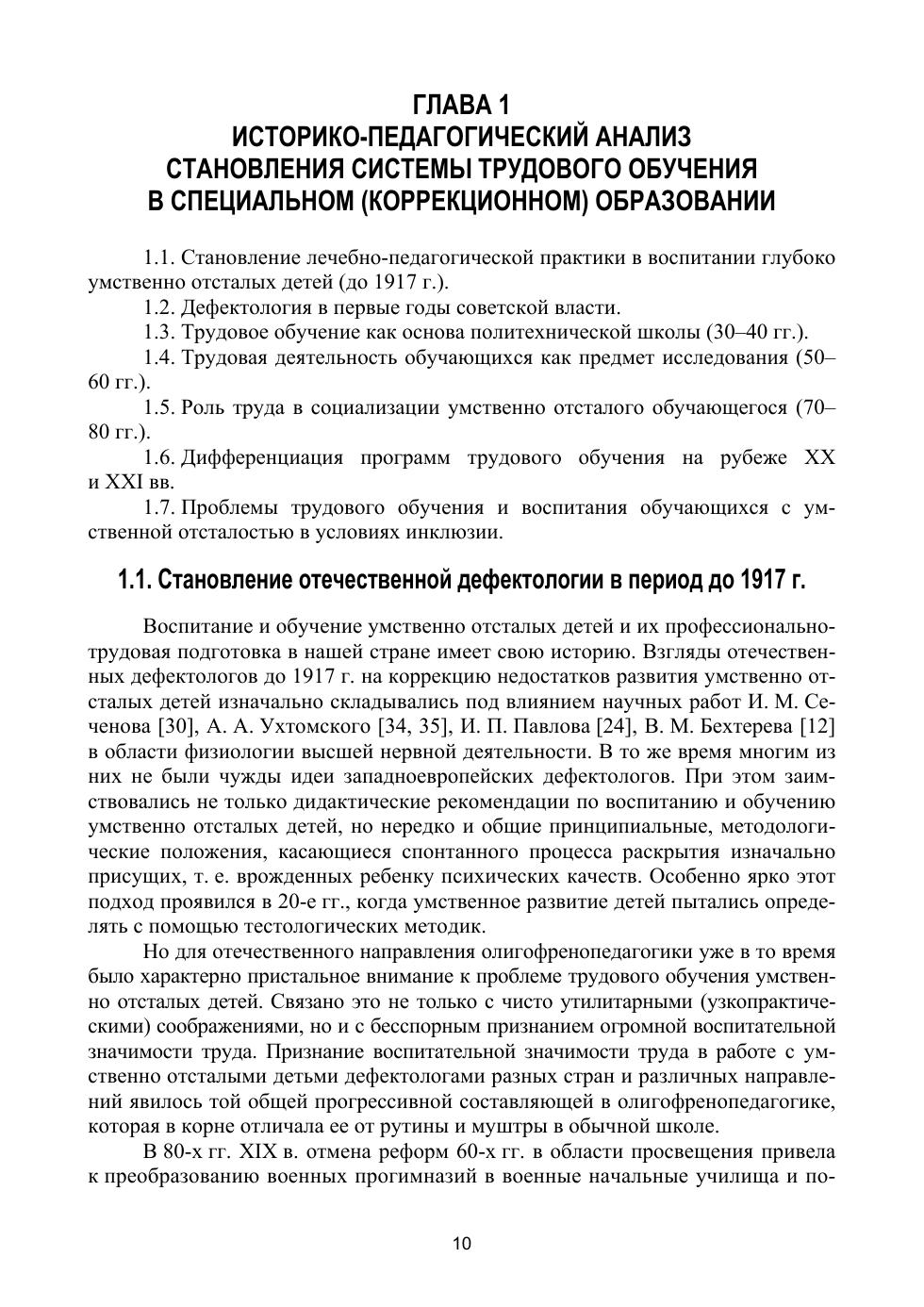 ГЛАВА 1
ИСТОРИКО-ПЕДАГОГИЧЕСКИЙ АНАЛИЗ
СТАНОВЛЕНИЯ СИСТЕМЫ ТРУДОВОГО ОБУЧЕНИЯ
В СПЕЦИАЛЬНОМ (КОРРЕКЦИОННОМ) ОБРАЗОВАНИИ

1.1. Становление лечебно-педагогической практики в воспитании глубоко умственно отсталых детей (до 1917 г.).

1.2. Дефектология в первые годы советской власти.

1.3. Трудовое обучение как основа политехнической школы (30–40 гг.).

1.4. Трудовая деятельность обучающихся как предмет исследования (50–60 гг.).

1.5. Роль труда в социализации умственно отсталого обучающегося (70–80 гг.).

1.6. Дифференциация программ трудового обучения на рубеже XX и XXI вв.

1.7. Проблемы трудового обучения и воспитания обучающихся с умственной отсталостью в условиях инклюзии.

1.1. Становление отечественной дефектологии в период до 1917 г.

Воспитание и обучение умственно отсталых детей и их профессионально-трудовая подготовка в нашей стране имеет свою историю. Взгляды отечественных дефектологов до 1917 г. на коррекцию недостатков развития умственно отсталых детей изначально складывались под влиянием научных работ И. М. Сеченова [30], А. А. Ухтомского [34, 35], И. П. Павлова [24], В. М. Бехтерева [12] в области физиологии высшей нервной деятельности. В то же время многим из них не были чужды идеи западноевропейских дефектологов. При этом заимствовались не только дидактические рекомендации по воспитанию и обучению умственно отсталых детей, но нередко и общие принципиальные, методологические положения, касающиеся спонтанного процесса раскрытия изначально присущих, т. е. врожденных ребенку психических качеств. Особенно ярко этот подход проявился в 20-е гг., когда умственное развитие детей пытались определять с помощью тестологических методик.

Но для отечественного направления олигофренопедагогики уже в то время было характерно пристальное внимание к проблеме трудового обучения умственно отсталых детей. Связано это не только с чисто утилитарными (узкопрактическими) соображениями, но и с бесспорным признанием огромной воспитательной значимости труда. Признание воспитательной значимости труда в работе с умственно отсталыми детьми дефектологами разных стран и различных направлений явилось той общей прогрессивной составляющей в олигофренопедагогике, которая в корне отличала ее от рутины и муштры в обычной школе.

В 80-х гг. XIX в. отмена реформ 60-х гг. в области просвещения привела к преобразованию военных прогимназий в военные начальные училища и по-

10